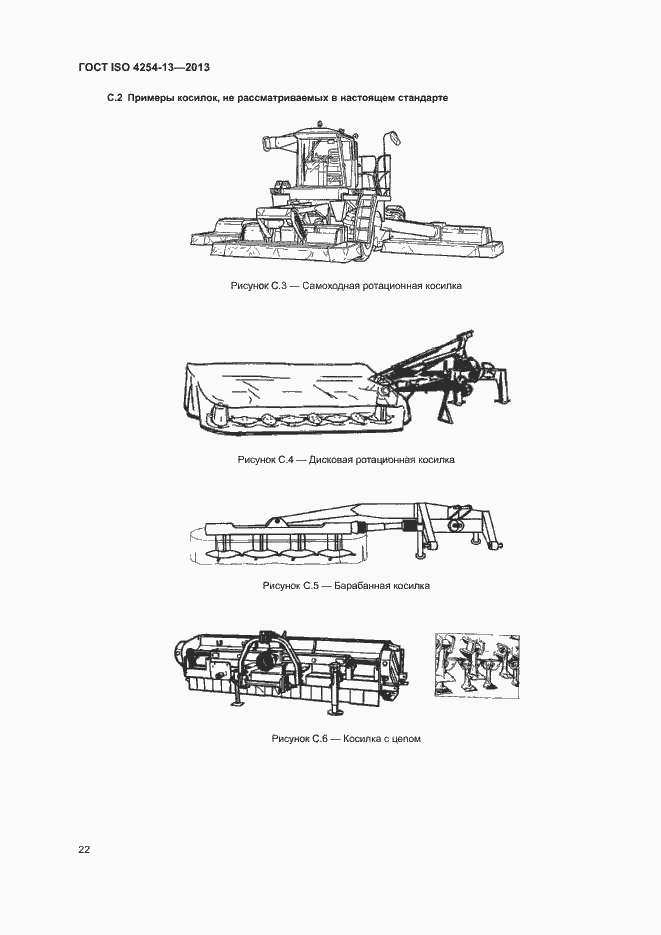 ГОСТ ISO 4254-13—2013

С.2 Примеры косилок, не рассматриваемых в настоящем стандарте

Рисунок С.3 — Самоходная ротационная косилка

Рисунок С.4 — Дисковая ротационная косилка

Рисунок С.5 — Барабанная косилка

Рисунок С.6 — Косилка с цепом

22